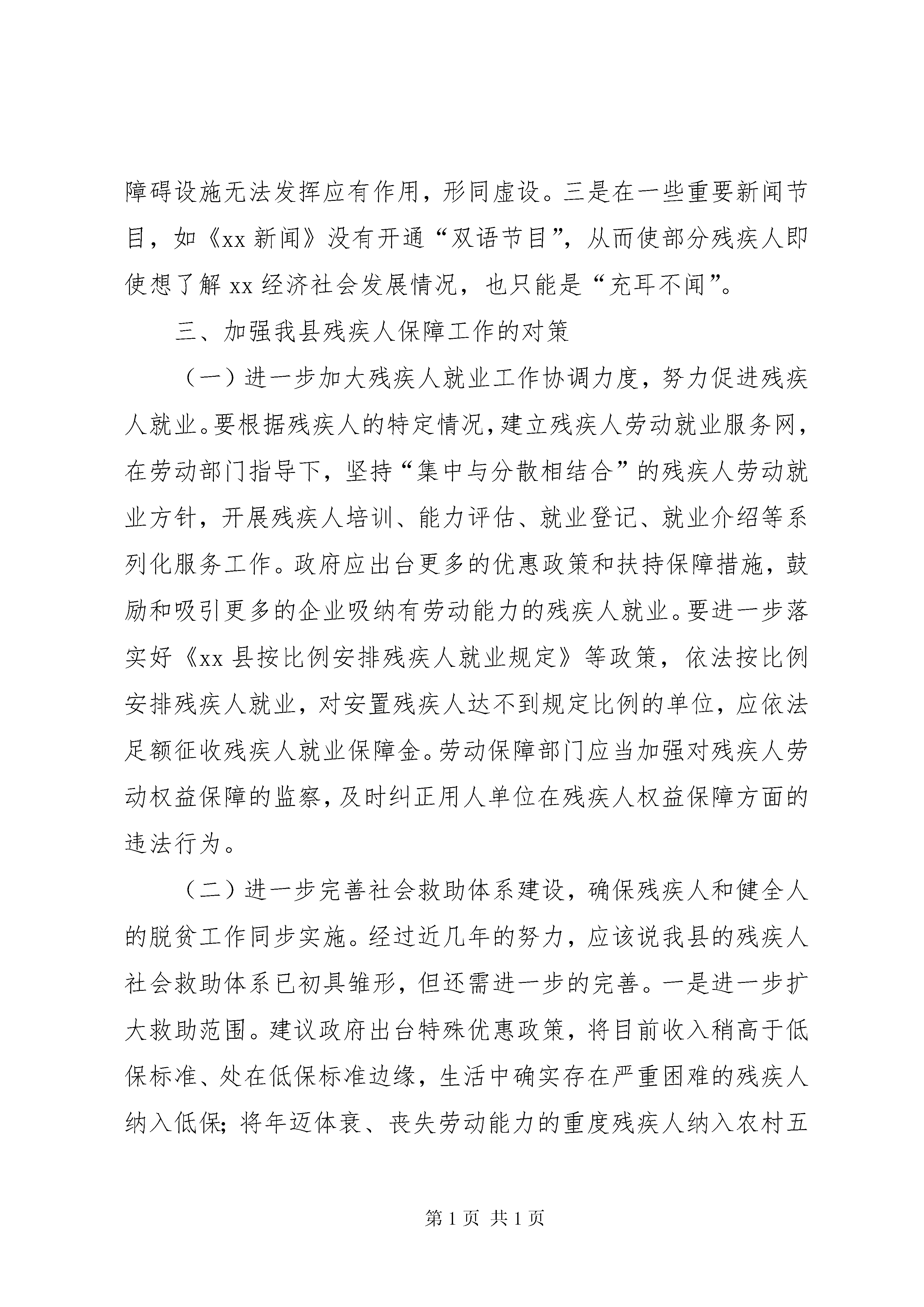 障碍设施无法发挥应有作用，形同虚设。三是在一些重要新闻节目，如《xx 新闻》没有开通“双语节目”，从而使部分残疾人即使想了解 xx 经济社会发展情况，也只能是“充耳不闻”。

三、加强我县残疾人保障工作的对策

（一）进一步加大残疾人就业工作协调力度，努力促进残疾人就业。要根据残疾人的特定情况，建立残疾人劳动就业服务网，在劳动部门指导下，坚持“集中与分散相结合”的残疾人劳动就业方针，开展残疾人培训、能力评估、就业登记、就业介绍等系列化服务工作。政府应出台更多的优惠政策和扶持保障措施，鼓励和吸引更多的企业吸纳有劳动能力的残疾人就业。要进一步落实好《xx 县按比例安排残疾人就业规定》等政策，依法按比例安排残疾人就业，对安置残疾人达不到规定比例的单位，应依法足额征收残疾人就业保障金。劳动保障部门应当加强对残疾人劳动权益保障的监察，及时纠正用人单位在残疾人权益保障方面的违法行为。

（二）进一步完善社会救助体系建设，确保残疾人和健全人的脱贫工作同步实施。经过近几年的努力，应该说我县的残疾人社会救助体系已初具雏形，但还需进一步的完善。一是进一步扩大救助范围。建议政府出台特殊优惠政策，将目前收入稍高于低保标准、处在低保标准边缘，生活中确实存在严重困难的残疾人纳入低保；将年迈体衰、丧失劳动能力的重度残疾人纳入农村五

第 1 页 共 1 页